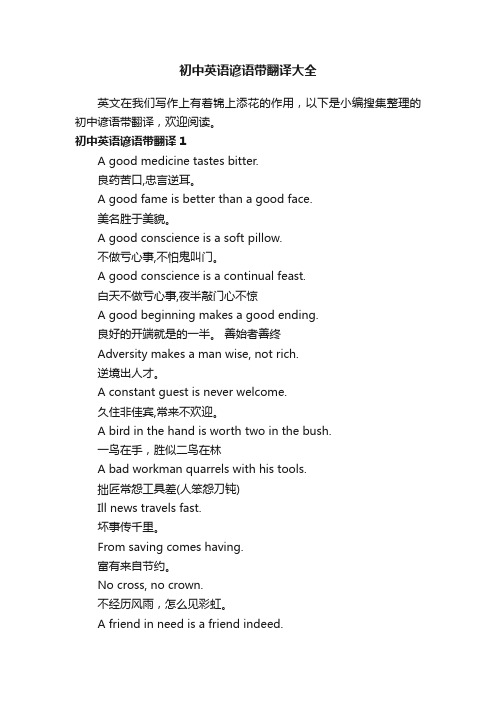 初中英语谚语带翻译大全

英文在我们写作上有着锦上添花的作用，以下是小编搜集整理的初中谚语带翻译，欢迎阅读。

初中英语谚语带翻译 1

A good medicine tastes bitter.

良药苦口,忠言逆耳。

A good fame is better than a good face.

美名胜于美貌。

A good conscience is a soft pillow.

不做亏心事,不怕鬼叫门。

A good conscience is a continual feast.

白天不做亏心事,夜半敲门心不惊

A good beginning makes a good ending.

良好的开端就是的一半。 善始者善终

Adversity makes a man wise, not rich.

逆境出人才。

A constant guest is never welcome.

久住非佳宾,常来不欢迎。

A bird in the hand is worth two in the bush.

一鸟在手，胜似二鸟在林

A bad workman quarrels with his tools.

拙匠常怨工具差(人笨怨刀钝)

Ill news travels fast.

坏事传千里。

From saving comes having.

富有来自节约。

No cross, no crown.

不经历风雨，怎么见彩虹。

A friend in need is a friend indeed.